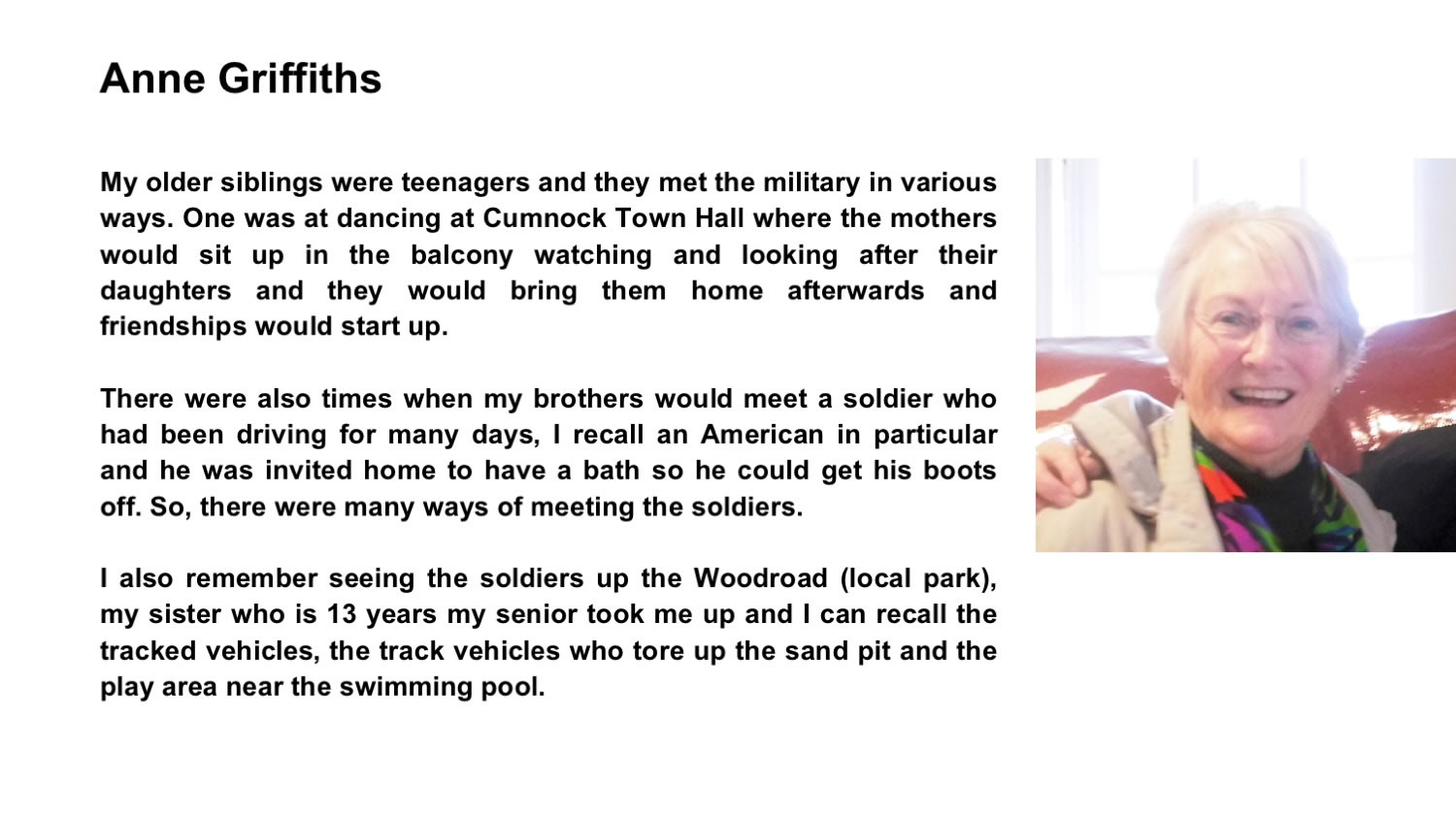 Anne Griffiths

My older siblings were teenagers and they met the military in various ways. One was at dancing at Cumnock Town Hall where the mothers would sit up in the balcony watching and looking after their daughters and they would bring them home afterwards and friendships would start up.

There were also times when my brothers would meet a soldier who had been driving for many days, I recall an American in particular and he was invited home to have a bath so he could get his boots off. So, there were many ways of meeting the soldiers.

I also remember seeing the soldiers up the Woodroad (local park), my sister who is 13 years my senior took me up and I can recall the tracked vehicles, the track vehicles who tore up the sand pit and the play area near the swimming pool.